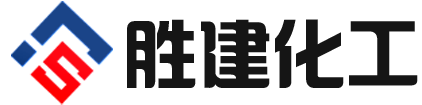 胜建化工